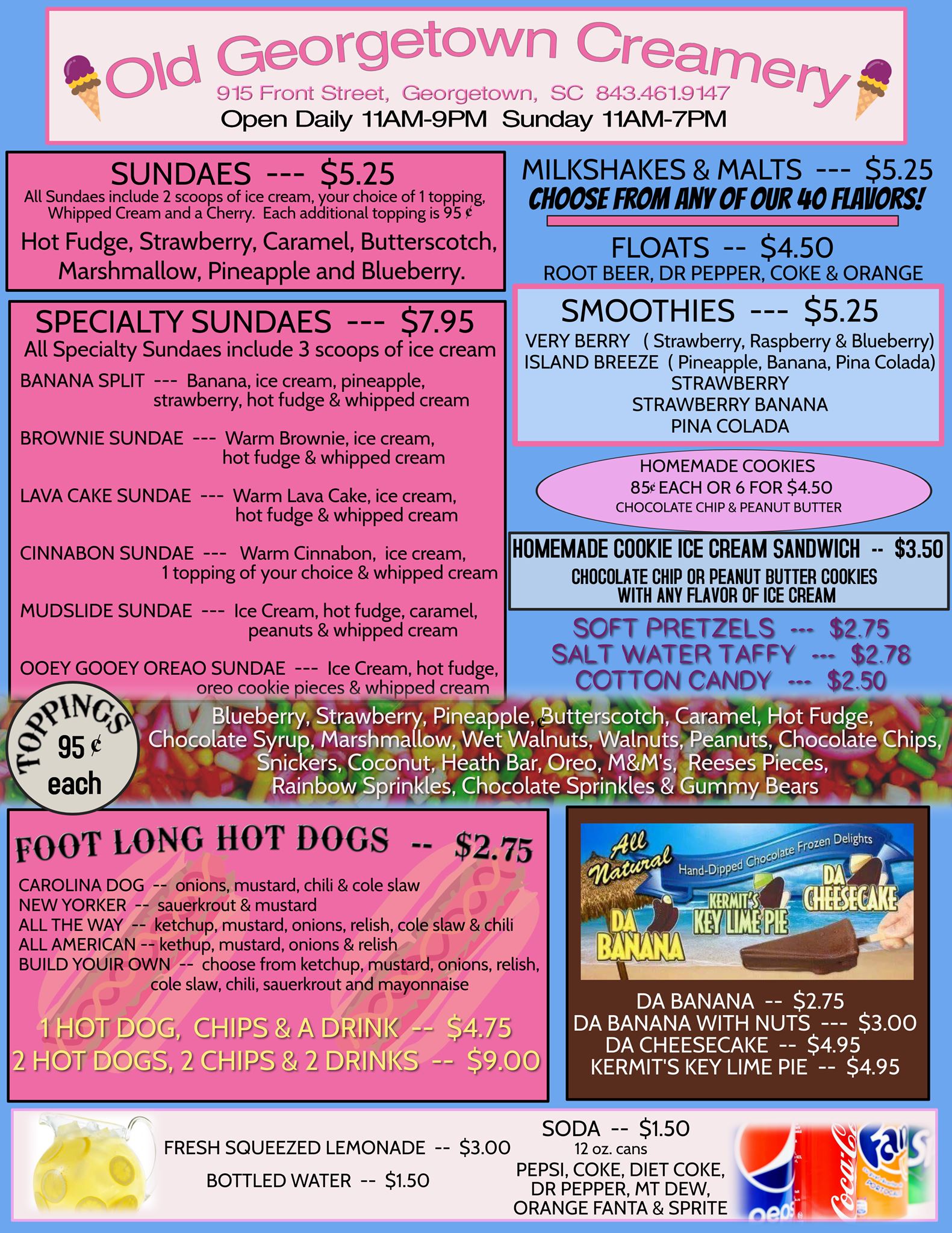 Old Georgetown Creamery
915 Front Street, Georgetown, SC 843.461.9147
Open Daily 11AM-9PM Sunday 11AM-7PM

SUNDAES --- $5.25
All Sundaes include 2 scoops of ice cream, your choice of 1 topping, Whipped Cream and a Cherry. Each additional topping is 95 ¢
Hot Fudge, Strawberry, Caramel, Butterscotch, Marshmallow, Pineapple and Blueberry.

SPECIALTY SUNDAES --- $7.95
All Specialty Sundaes include 3 scoops of ice cream
BANANA SPLIT --- Banana, ice cream, pineapple, strawberry, hot fudge & whipped cream
BROWNIE SUNDAE --- Warm Brownie, ice cream, hot fudge & whipped cream
LAVA CAKE SUNDAE --- Warm Lava Cake, ice cream, hot fudge & whipped cream
CINNABON SUNDAE --- Warm Cinnabon, ice cream, 1 topping of your choice & whipped cream
MUDSLIDE SUNDAE --- Ice Cream, hot fudge, caramel, peanuts & whipped cream
OOEY GOOEY OREAO SUNDAE --- Ice Cream, hot fudge, oreo cookie pieces & whipped cream

MILKSHAKES & MALTS --- $5.25
CHOOSE FROM ANY OF OUR 40 FLAVORS!

FLOATS -- $4.50
ROOT BEER, DR PEPPER, COKE & ORANGE

SMOOTHIES --- $5.25
VERY BERRY ( Strawberry, Raspberry & Blueberry)
ISLAND BREEZE ( Pineapple, Banana, Pina Colada)
STRAWBERRY
STRAWBERRY BANANA
PINA COLADA

HOMEMADE COOKIES
85¢ EACH OR 6 FOR $4.50
CHOCOLATE CHIP & PEANUT BUTTER

HOMEMADE COOKIE ICE CREAM SANDWICH -- $3.50
CHOCOLATE CHIP OR PEANUT BUTTER COOKIES WITH ANY FLAVOR OF ICE CREAM

SOFT PRETZELS --- $2.75
SALT WATER TAFFY --- $2.78
COTTON CANDY --- $2.50

TOPPINGS 95 ¢ each
Blueberry, Strawberry, Pineapple, Butterscotch, Caramel, Hot Fudge, Chocolate Syrup, Marshmallow, Wet Walnuts, Walnuts, Peanuts, Chocolate Chips, Snickers, Coconut, Heath Bar, Oreo, M&M's, Reeses Pieces, Rainbow Sprinkles, Chocolate Sprinkles & Gummy Bears

FOOT LONG HOT DOGS -- $2.75
CAROLINA DOG -- onions, mustard, chili & cole slaw
NEW YORKER -- sauerkrout & mustard
ALL THE WAY -- ketchup, mustard, onions, relish, cole slaw & chili
ALL AMERICAN -- kethup, mustard, onions & relish
BUILD YOUIR OWN -- choose from ketchup, mustard, onions, relish, cole slaw, chili, sauerkrout and mayonnaise
1 HOT DOG, CHIPS & A DRINK -- $4.75
2 HOT DOGS, 2 CHIPS & 2 DRINKS -- $9.00

All Natural
Hand-Dipped Chocolate Frozen Delights
DA BANANA
KERMIT'S KEY LIME PIE
DA CHEESECAKE
DA BANANA -- $2.75
DA BANANA WITH NUTS --- $3.00
DA CHEESECAKE -- $4.95
KERMIT'S KEY LIME PIE -- $4.95

FRESH SQUEEZED LEMONADE -- $3.00
BOTTLED WATER -- $1.50
SODA -- $1.50
12 oz. cans
PEPSI, COKE, DIET COKE, DR PEPPER, MT DEW, ORANGE FANTA & SPRITE